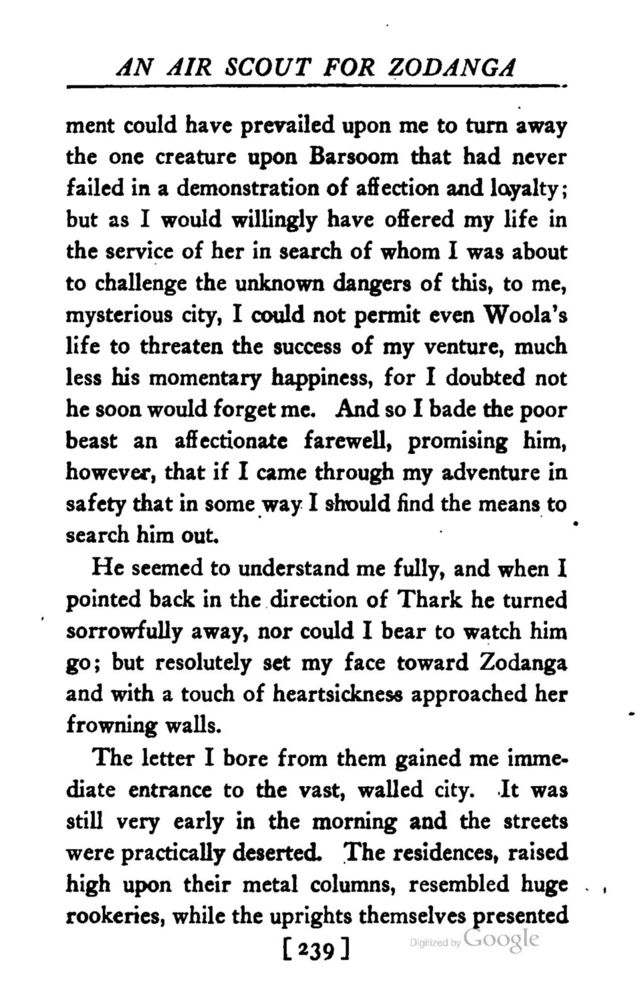 AN AIR SCOUT FOR ZODANGA

ment could have prevailed upon me to turn away the one creature upon Barsoom that had never failed in a demonstration of affection and loyalty; but as I would willingly have offered my life in the service of her in search of whom I was about to challenge the unknown dangers of this, to me, mysterious city, I could not permit even Woola's life to threaten the success of my venture, much less his momentary happiness, for I doubted not he soon would forget me. And so I bade the poor beast an affectionate farewell, promising him, however, that if I came through my adventure in safety that in some way I should find the means to search him out.

He seemed to understand me fully, and when I pointed back in the direction of Thark he turned sorrowfully away, nor could I bear to watch him go; but resolutely set my face toward Zodanga and with a touch of heartsickness approached her frowning walls.

The letter I bore from them gained me immediate entrance to the vast, walled city. It was still very early in the morning and the streets were practically deserted. The residences, raised high upon their metal columns, resembled huge rookeries, while the uprights themselves presented

[239]

Digitized by Google